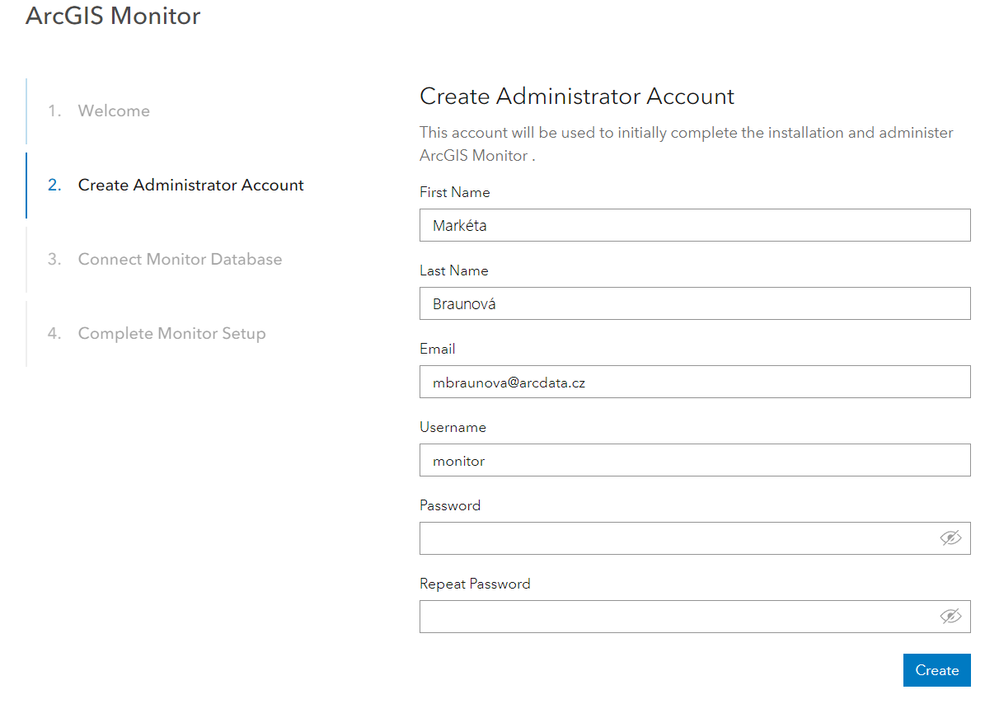 ArcGIS Monitor

1. Welcome

2. Create Administrator Account

3. Connect Monitor Database

4. Complete Monitor Setup

Create Administrator Account

This account will be used to initially complete the installation and administer ArcGIS Monitor .

First Name

Markéta

Last Name

Braunová

Email

mbraunova@arcdata.cz

Username

monitor

Password

Repeat Password

Create